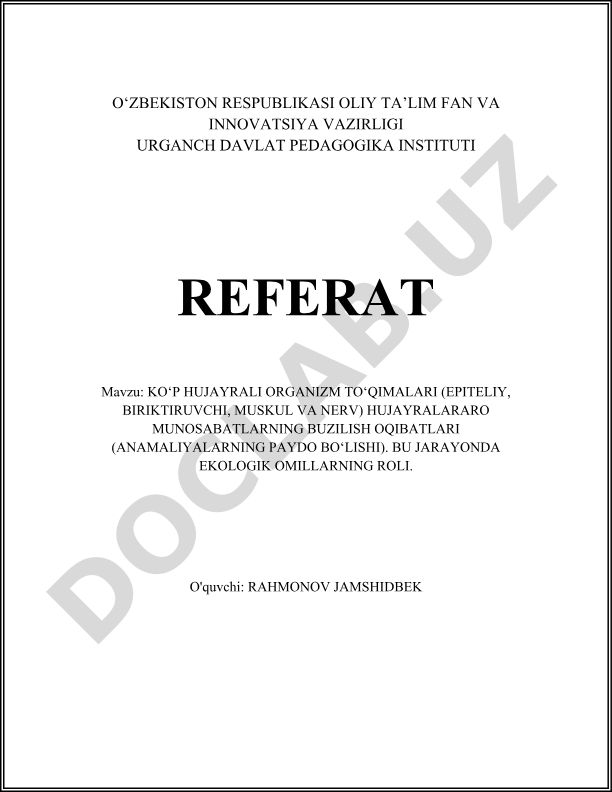 O'ZBEKISTON RESPUBLIKASI OLIY TA'LIM FAN VA
INNOVATSIYA VAZIRLIGI
URGANCH DAVLAT PEDAGOGIKA INSTITUTI

REFERAT

Mavzu: KO'P HUJAYRALI ORGANIZM TO'QIMALARI (EPITELIY, BIRIKTIRUVCHI, MUSKUL VA NERV) HUJAYRALARARO MUNOSABATLARNING BUZILISH OQIBATLARI (ANAMALIYALARNING PAYDO BO'LISHI). BU JARAYONDA EKOLOGIK OMILLARNING ROLI.

O'quvchi: RAHMONOV JAMSHIDBEK

DOCLAB.UZ